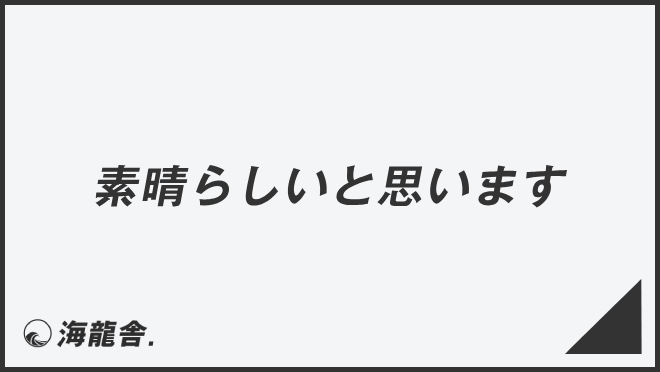 素晴らしいと思います

海龍舎.